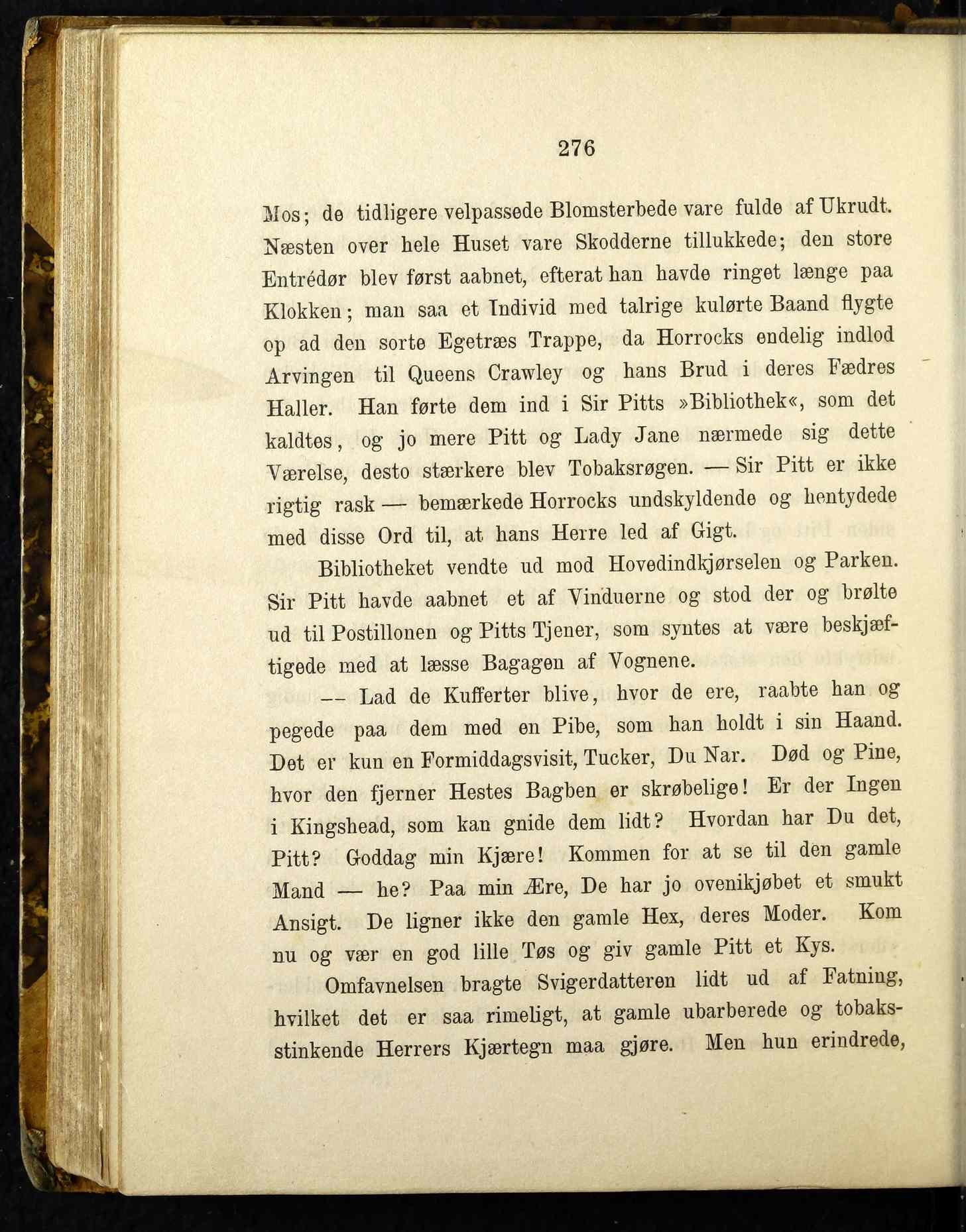 276

Mos; de tidligere velpassede Blomsterbede vare fulde af Ukrudt. Næsten over hele Huset vare Skodderne tillukkede; den store Entrédør blev først aabnet, efterat han havde ringet længe paa Klokken; man saa et Individ med talrige kulørte Baand flygte op ad den sorte Egetræs Trappe, da Horrocks endelig indlod Arvingen til Queens Crawley og hans Brud i deres Fædres Haller. Han førte dem ind i Sir Pitts »Bibliothek«, som det kaldtes, og jo mere Pitt og Lady Jane nærmede sig dette Værelse, desto stærkere blev Tobaksrøgen. — Sir Pitt er ikke rigtig rask — bemærkede Horrocks undskyldende og hentydede med disse Ord til, at hans Herre led af Gigt.

Bibliotheket vendte ud mod Hovedindkjørselen og Parken. Sir Pitt havde aabnet et af Vinduerne og stod der og brølte ud til Postillonen og Pitts Tjener, som syntes at være beskjæftigede med at læsse Bagagen af Vognene.

— Lad de Kufferter blive, hvor de ere, raabte han og pegede paa dem med en Pibe, som han holdt i sin Haand. Det er kun en Formiddagsvisit, Tucker, Du Nar. Død og Pine, hvor den fjerner Hestes Bagben er skrøbelige! Er der Ingen i Kingshead, som kan gnide dem lidt? Hvordan har Du det, Pitt? Goddag min Kjære! Kommen for at se til den gamle Mand — he? Paa min Ære, De har jo ovenikjøbet et smukt Ansigt. De ligner ikke den gamle Hex, deres Moder. Kom nu og vær en god lille Tøs og giv gamle Pitt et Kys.

Omfavnelsen bragte Svigerdatteren lidt ud af Fatning, hvilket det er saa rimeligt, at gamle ubarberede og tobaksstinkende Herrers Kjærtegn maa gjøre. Men hun erindrede,